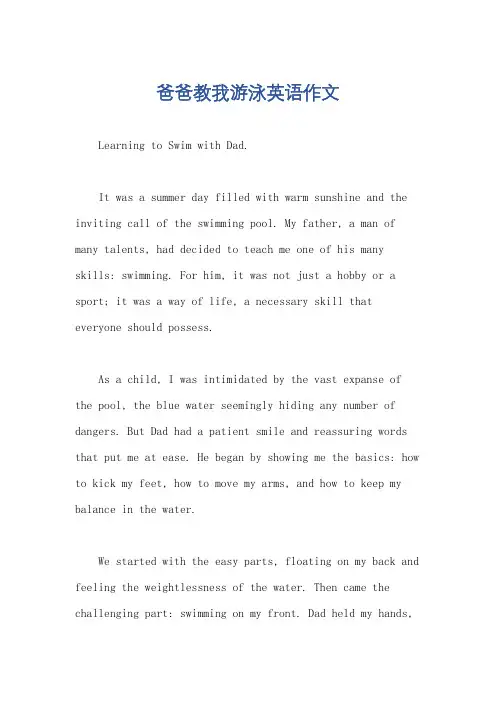 爸爸教我游泳英语作文

Learning to Swim with Dad.

It was a summer day filled with warm sunshine and the inviting call of the swimming pool. My father, a man of many talents, had decided to teach me one of his many skills: swimming. For him, it was not just a hobby or a sport; it was a way of life, a necessary skill that everyone should possess.

As a child, I was intimidated by the vast expanse of the pool, the blue water seemingly hiding any number of dangers. But Dad had a patient smile and reassuring words that put me at ease. He began by showing me the basics: how to kick my feet, how to move my arms, and how to keep my balance in the water.

We started with the easy parts, floating on my back and feeling the weightlessness of the water. Then came the challenging part: swimming on my front. Dad held my hands,